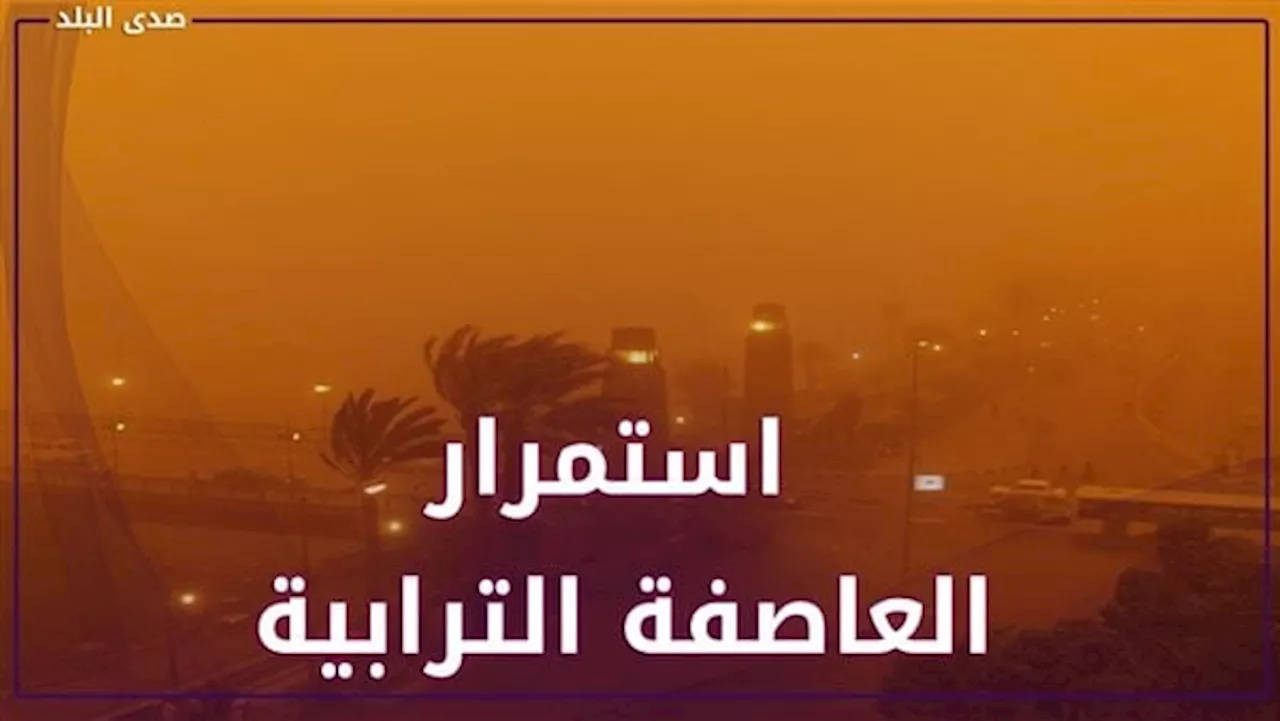 صدى البلد

استمرار
العاصفة الترابية